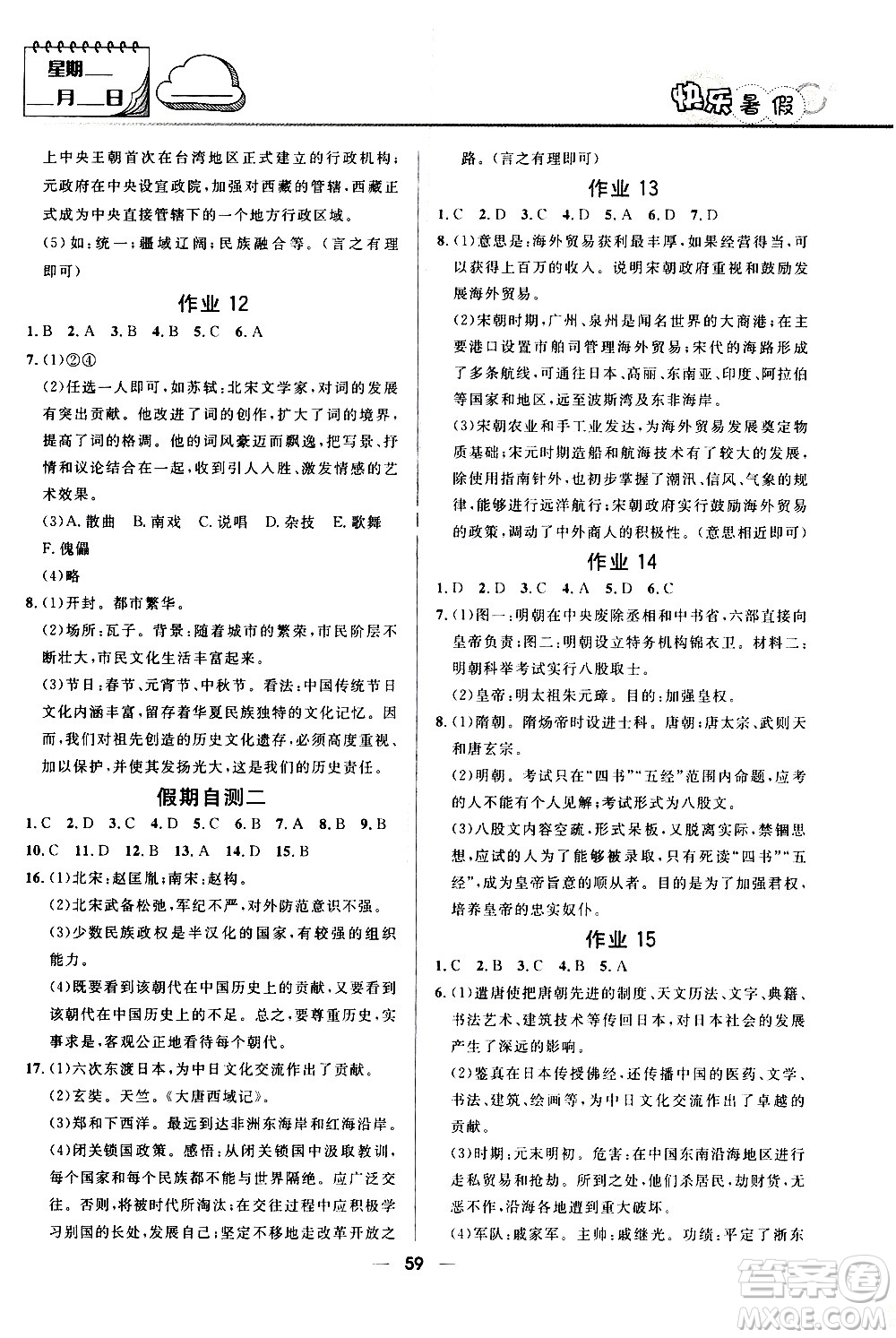 星期___
___月___日

快乐暑假

上中央王朝首次在台湾地区正式建立的行政机构;元政府在中央设宣政院,加强对西藏的管辖,西藏正式成为中央直接管辖下的一个地方行政区域。

(5)如:统一;疆域辽阔;民族融合等。(言之有理即可)

作业 12

1.B 2.A 3.B 4.B 5.C 6.A

7.(1)②④

(2)任选一人即可,如苏轼:北宋文学家,对词的发展有突出贡献。他改进了词的创作,扩大了词的境界,提高了词的格调。他的词风豪迈而飘逸,把写景、抒情和议论结合在一起,收到引人入胜、激发情感的艺术效果。

(3)A.散曲 B.南戏 C.说唱 D.杂技 E.歌舞 F.傀儡

(4)略

8.(1)开封。都市繁华。

(2)场所:瓦子。背景:随着城市的繁荣,市民阶层不断壮大,市民文化生活丰富起来。

(3)节日:春节、元宵节、中秋节。看法:中国传统节日文化内涵丰富,留存着华夏民族独特的文化记忆。因而,我们对祖先创造的历史文化遗存,必须高度重视、加以保护,并使其发扬光大,这是我们的历史责任。

假期自测二

1.C 2.D 3.C 4.D 5.C 6.B 7.A 8.B 9.B 10.C 11.D 12.B 13.A 14.D 15.B

16.(1)北宋:赵匡胤;南宋:赵构。

(2)北宋武备松弛,军纪不严,对外防范意识不强。

(3)少数民族政权是半汉化的国家,有较强的组织能力。

(4)既要看到该朝代在中国历史上的贡献,又要看到该朝代在中国历史上的不足。总之,要尊重历史,实事求是,客观公正地看待每个朝代。

17.(1)六次东渡日本,为中日文化交流作出了贡献。

(2)玄奘。天竺。《大唐西域记》。

(3)郑和下西洋。最远到达非洲东海岸和红海沿岸。

(4)闭关锁国政策。感悟:从闭关锁国中汲取教训,每个国家和每个民族都不能与世界隔绝。应广泛交往。否则,将被时代所淘汰;在交往过程中应积极学习别国的长处,发展自己;坚定不移地走改革开放之路。(言之有理即可)

作业 13

1.C 2.D 3.C 4.D 5.A 6.D 7.D

8.(1)意思是:海外贸易获利最丰厚,如果经营得当,可以获得上百万的收入。说明宋朝政府重视和鼓励发展海外贸易。

(2)宋朝时期,广州、泉州是闻名世界的大商港;在主要港口设置市舶司管理海外贸易;宋代的海路形成了多条航线,可通往日本、高丽、东南亚、印度、阿拉伯等国家和地区,远至波斯湾及东非海岸。

(3)宋朝农业和手工业发达,为海外贸易发展奠定物质基础;宋元时期造船和航海技术有了较大的发展,除使用指南针外,也初步掌握了潮汛、信风、气象的规律,能够进行远洋航行;宋朝政府实行鼓励海外贸易的政策,调动了中外商人的积极性。(意思相近即可)

作业 14

1.D 2.D 3.C 4.A 5.D 6.C

7.(1)图一:明朝在中央废除丞相和中书省,六部直接向皇帝负责;图二:明朝设立特务机构锦衣卫。材料二:明朝科举考试实行八股取士。

(2)皇帝:明太祖朱元璋。目的:加强皇权。

8.(1)隋朝。隋炀帝时设进士科。唐朝:唐太宗、武则天和唐玄宗。

(2)明朝。考试只在“四书”“五经”范围内命题,应考的人不能有个人见解;考试形式为八股文。

(3)八股文内容空疏,形式呆板,又脱离实际,禁锢思想,应试的人为了能够被录取,只有死读“四书”“五经”,成为皇帝旨意的顺从者。目的是为了加强君权,培养皇帝的忠实奴仆。

作业 15

1.C 2.B 3.C 4.B 5.A

6.(1)遣唐使把唐朝先进的制度、天文历法、文字、典籍、书法艺术、建筑技术等传回日本,对日本社会的发展产生了深远的影响。

(2)鉴真在日本传授佛经,还传播中国的医药、文学、书法、建筑、绘画等,为中日文化交流作出了卓越的贡献。

(3)时期:元末明初。危害:在中国东南沿海地区进行走私贸易和抢劫。所到之处,他们杀居民,劫财货,无恶不作,沿海各地遭到重大破坏。

(4)军队:戚家军。主帅:戚继光。功绩:平定了浙东

— 59 —

答案圈 MXQE.COM